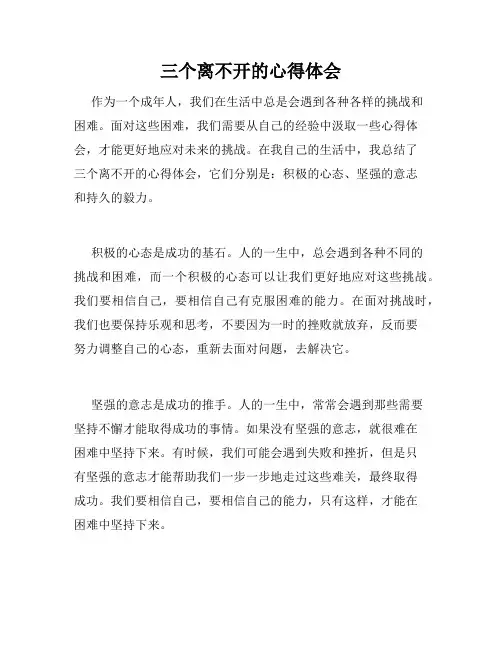 三个离不开的心得体会

作为一个成年人，我们在生活中总是会遇到各种各样的挑战和困难。面对这些困难，我们需要从自己的经验中汲取一些心得体会，才能更好地应对未来的挑战。在我自己的生活中，我总结了三个离不开的心得体会，它们分别是：积极的心态、坚强的意志和持久的毅力。

积极的心态是成功的基石。人的一生中，总会遇到各种不同的挑战和困难，而一个积极的心态可以让我们更好地应对这些挑战。我们要相信自己，要相信自己有克服困难的能力。在面对挑战时，我们也要保持乐观和思考，不要因为一时的挫败就放弃，反而要努力调整自己的心态，重新去面对问题，去解决它。

坚强的意志是成功的推手。人的一生中，常常会遇到那些需要坚持不懈才能取得成功的事情。如果没有坚强的意志，就很难在困难中坚持下来。有时候，我们可能会遇到失败和挫折，但是只有坚强的意志才能帮助我们一步一步地走过这些难关，最终取得成功。我们要相信自己，要相信自己的能力，只有这样，才能在困难中坚持下来。